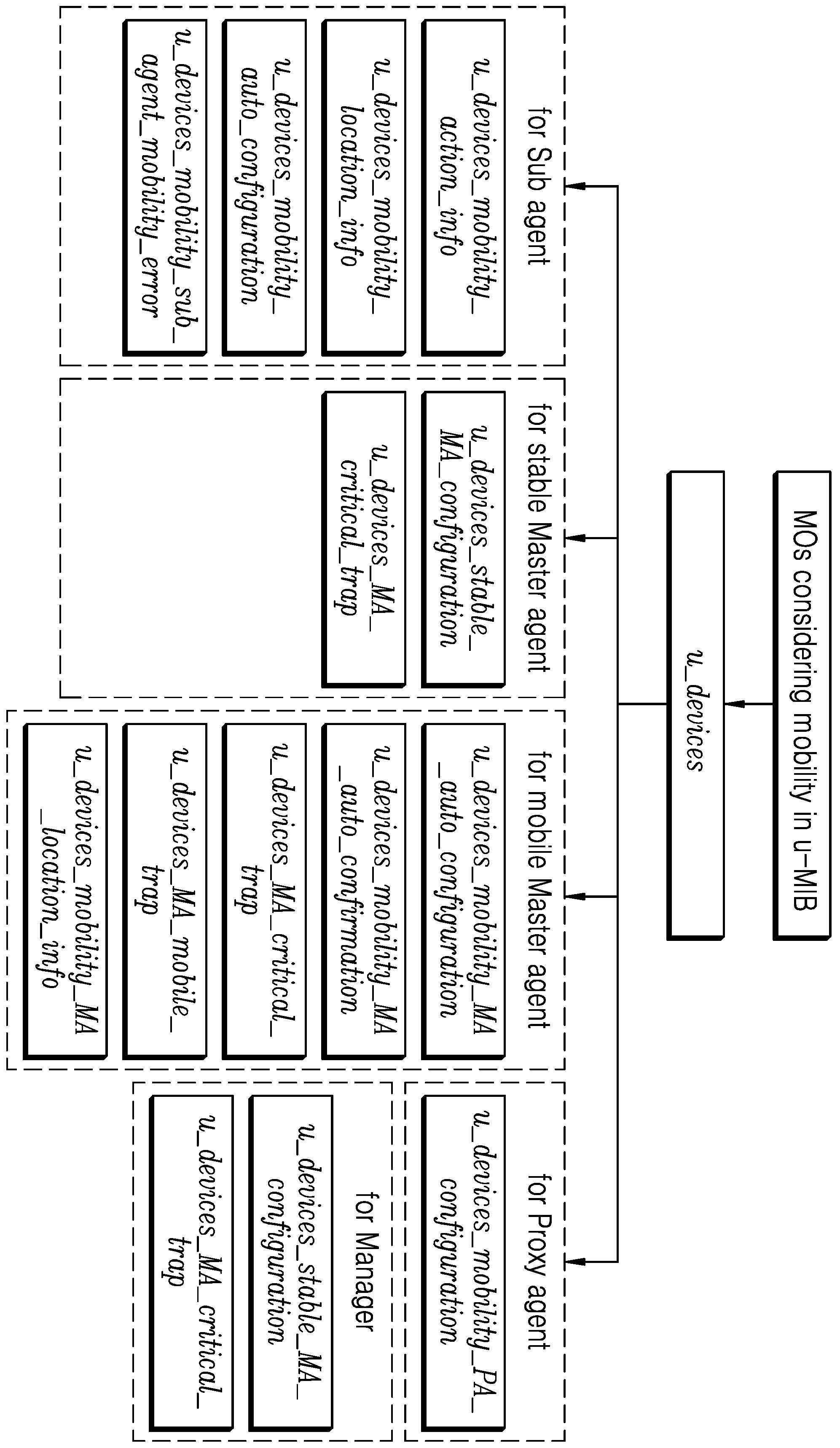 MOs considering mobility in u-MIB

u_devices

for Sub agent

u_devices_mobility_action_info

u_devices_mobility_location_info

u_devices_mobility_auto_configuration

u_devices_mobility_sub_agent_mobility_error

for stable Master agent

u_devices_stable_MA_configuration

u_devices_MA_critical_trap

for mobile Master agent

u_devices_mobility_MA_auto_configuration

u_devices_mobility_MA_auto_confirmation

u_devices_MA_critical_trap

u_devices_MA_mobile_trap

u_devices_mobility_MA_location_info

for Proxy agent

u_devices_mobility_PA_configuration

for Manager

u_devices_stable_MA_configuration

u_devices_MA_critical_trap